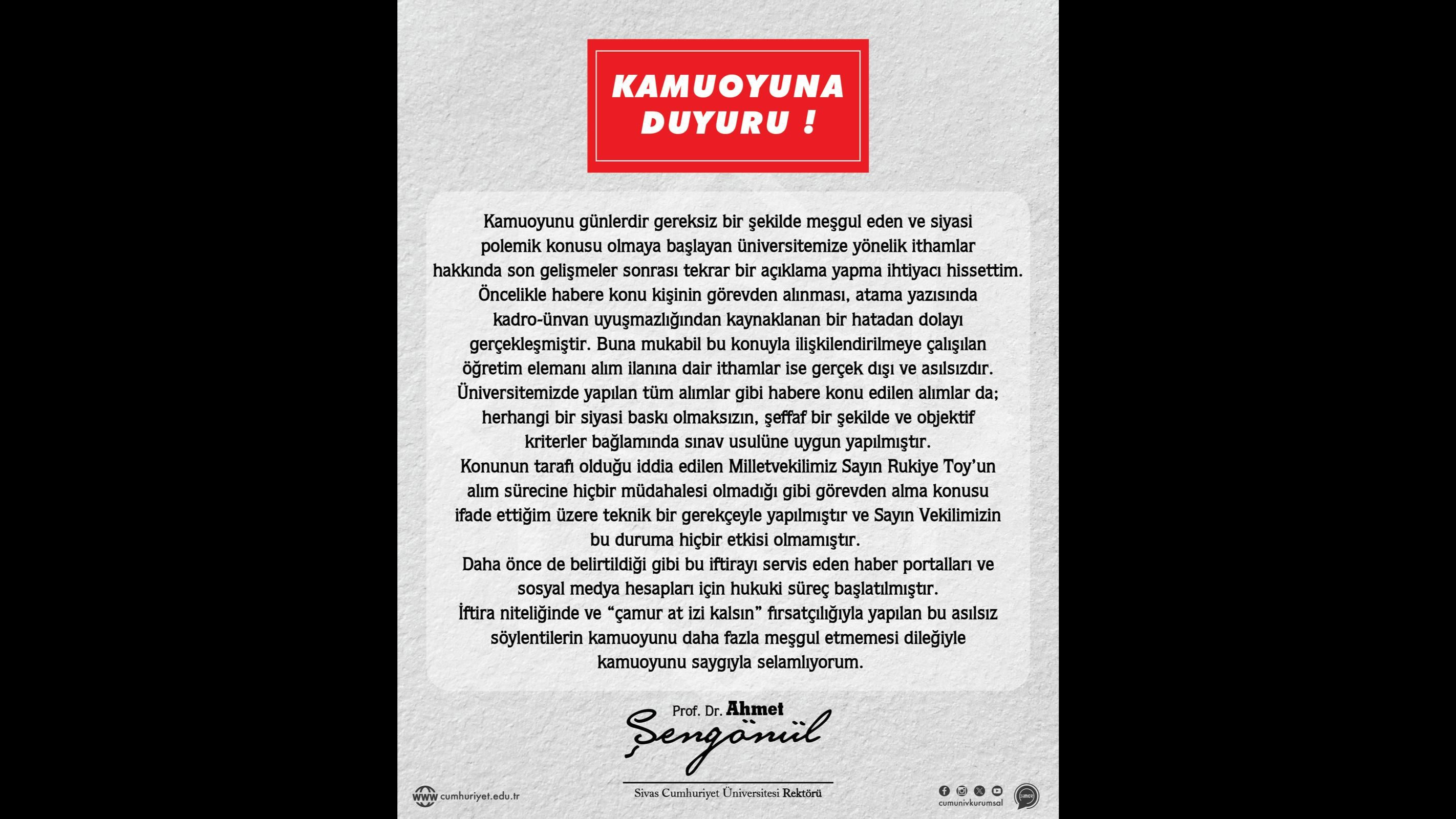 KAMUOYUNA DUYURU !

Kamuoyunu günlerdir gereksiz bir şekilde meşgul eden ve siyasi polemik konusu olmaya başlayan üniversitemize yönelik ithamlar hakkında son gelişmeler sonrası tekrar bir açıklama yapma ihtiyacı hissettim.
Öncelikle habere konu kişinin görevden alınması, atama yazısında kadro-ünvan uyuşmazlığından kaynaklanan bir hatadan dolayı gerçekleşmiştir. Buna mukabil bu konuyla ilişkilendirilmeye çalışılan öğretim elemanı alım ilanına dair ithamlar ise gerçek dışı ve asılsızdır.
Üniversitemizde yapılan tüm alımlar gibi habere konu edilen alımlar da; herhangi bir siyasi baskı olmaksızın, şeffaf bir şekilde ve objektif kriterler bağlamında sınav usulüne uygun yapılmıştır.
Konunun tarafı olduğu iddia edilen Milletvekilimiz Sayın Rukiye Toy'un alım sürecine hiçbir müdahalesi olmadığı gibi görevden alma konusu ifade ettiğim üzere teknik bir gerekçeyle yapılmıştır ve Sayın Vekilimizin bu duruma hiçbir etkisi olmamıştır.
Daha önce de belirtildiği gibi bu iftirayı servis eden haber portalları ve sosyal medya hesapları için hukuki süreç başlatılmıştır.
İftira niteliğinde ve "çamur at izi kalsın" fırsatçılığıyla yapılan bu asılsız söylentilerin kamuoyunu daha fazla meşgul etmemesi dileğiyle kamuoyunu saygıyla selamlıyorum.

Prof. Dr. Ahmet Şengönül
Sivas Cumhuriyet Üniversitesi Rektörü

www cumhuriyet.edu.tr
cumunivkurumsal